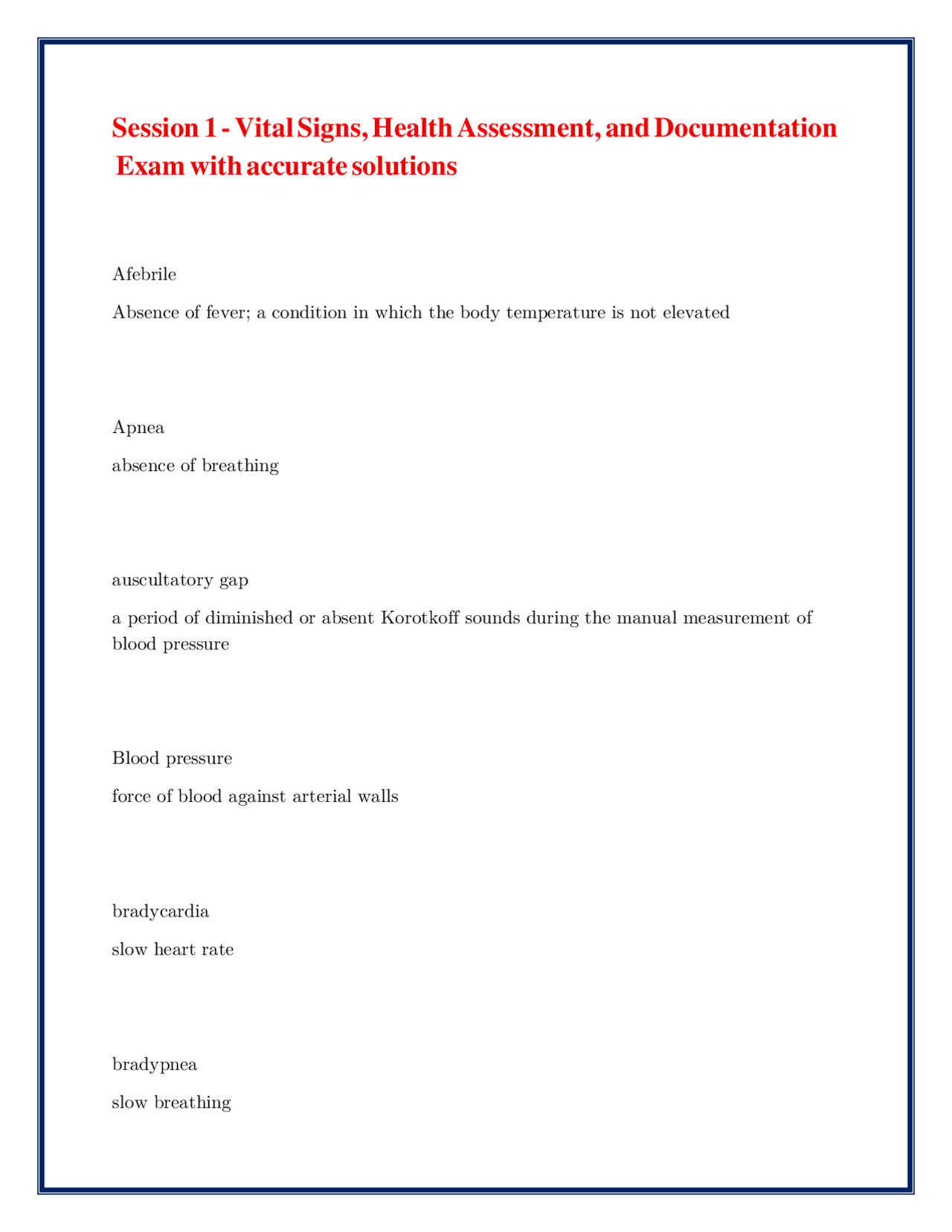 Session 1 - Vital Signs, Health Assessment, and Documentation Exam with accurate solutions

Afebrile

Absence of fever; a condition in which the body temperature is not elevated

Apnea

absence of breathing

auscultatory gap

a period of diminished or absent Korotkoff sounds during the manual measurement of blood pressure

Blood pressure

force of blood against arterial walls

bradycardia

slow heart rate

bradypnea

slow breathing